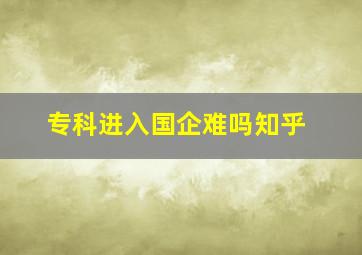 专科进入国企难吗知乎